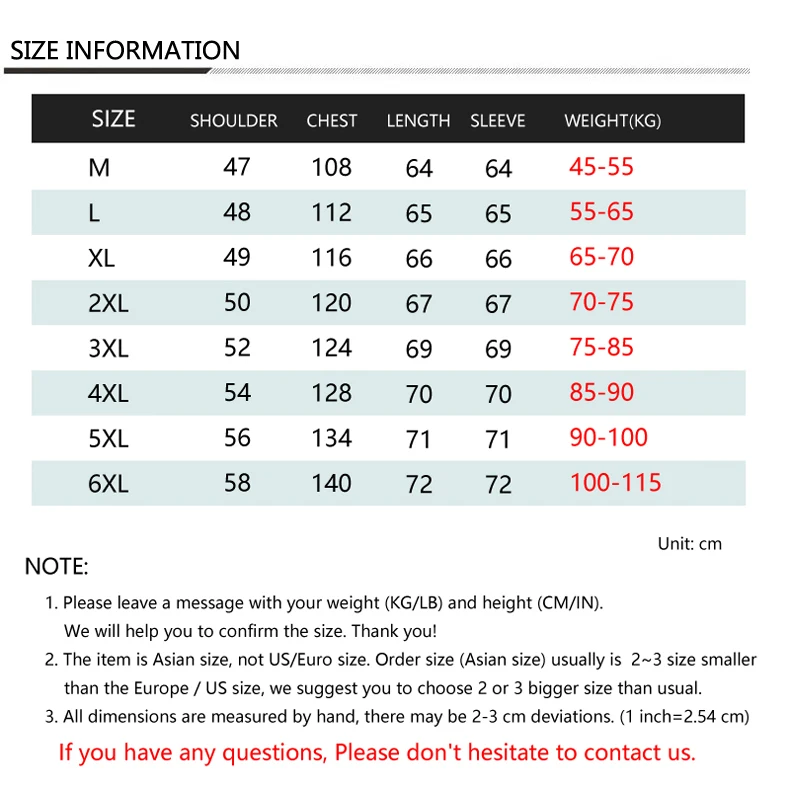 SIZE INFORMATION

| SIZE | SHOULDER | CHEST | LENGTH | SLEEVE | WEIGHT(KG) |
|---|---|---|---|---|---|
| M | 47 | 108 | 64 | 64 | 45-55 |
| L | 48 | 112 | 65 | 65 | 55-65 |
| XL | 49 | 116 | 66 | 66 | 65-70 |
| 2XL | 50 | 120 | 67 | 67 | 70-75 |
| 3XL | 52 | 124 | 69 | 69 | 75-85 |
| 4XL | 54 | 128 | 70 | 70 | 85-90 |
| 5XL | 56 | 134 | 71 | 71 | 90-100 |
| 6XL | 58 | 140 | 72 | 72 | 100-115 |

Unit: cm

NOTE:

1. Please leave a message with your weight (KG/LB) and height (CM/IN). We will help you to confirm the size. Thank you!

2. The item is Asian size, not US/Euro size. Order size (Asian size) usually is 2~3 size smaller than the Europe / US size, we suggest you to choose 2 or 3 bigger size than usual.

3. All dimensions are measured by hand, there may be 2-3 cm deviations. (1 inch=2.54 cm)

If you have any questions, Please don't hesitate to contact us.